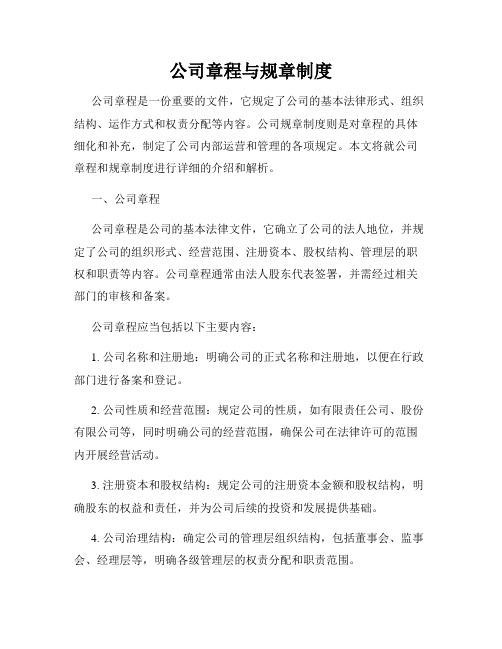 公司章程与规章制度

公司章程是一份重要的文件，它规定了公司的基本法律形式、组织结构、运作方式和权责分配等内容。公司规章制度则是对章程的具体细化和补充，制定了公司内部运营和管理的各项规定。本文将就公司章程和规章制度进行详细的介绍和解析。

一、公司章程

公司章程是公司的基本法律文件，它确立了公司的法人地位，并规定了公司的组织形式、经营范围、注册资本、股权结构、管理层的职权和职责等内容。公司章程通常由法人股东代表签署，并需经过相关部门的审核和备案。

公司章程应当包括以下主要内容：

1. 公司名称和注册地：明确公司的正式名称和注册地，以便在行政部门进行备案和登记。

2. 公司性质和经营范围：规定公司的性质，如有限责任公司、股份有限公司等，同时明确公司的经营范围，确保公司在法律许可的范围内开展经营活动。

3. 注册资本和股权结构：规定公司的注册资本金额和股权结构，明确股东的权益和责任，并为公司后续的投资和发展提供基础。

4. 公司治理结构：确定公司的管理层组织结构，包括董事会、监事会、经理层等，明确各级管理层的权责分配和职责范围。